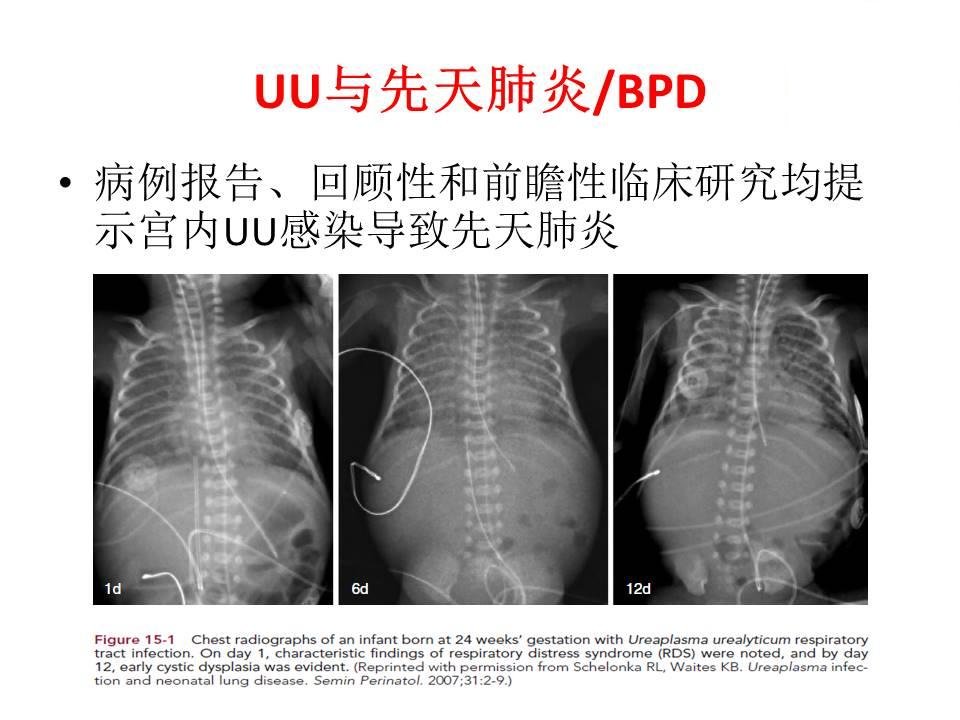 UU与先天肺炎/BPD

• 病例报告、回顾性和前瞻性临床研究均提示宫内UU感染导致先天肺炎

1d

6d

12d

Figure 15-1 Chest radiographs of an infant born at 24 weeks' gestation with Ureaplasma urealyticum respiratory tract infection. On day 1, characteristic findings of respiratory distress syndrome (RDS) were noted, and by day 12, early cystic dysplasia was evident. (Reprinted with permission from Schelonka RL, Waites KB. Ureaplasma infection and neonatal lung disease. Semin Perinatol. 2007;31:2-9.)